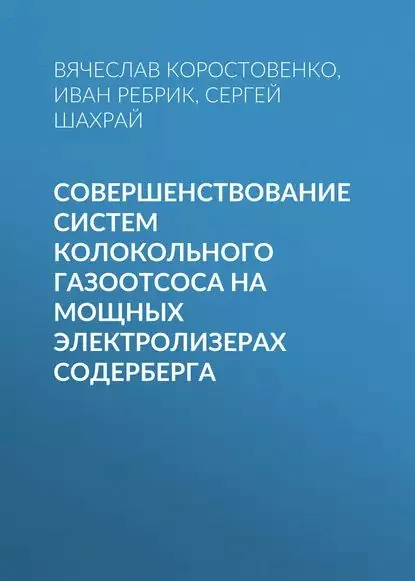 ВЯЧЕСЛАВ КОРОСТОВЕНКО, ИВАН РЕБРИК, СЕРГЕЙ ШАХРАЙ

СОВЕРШЕНСТВОВАНИЕ СИСТЕМ КОЛОКОЛЬНОГО ГАЗООТСОСА НА МОЩНЫХ ЭЛЕКТРОЛИЗЕРАХ СОДЕРБЕРГА